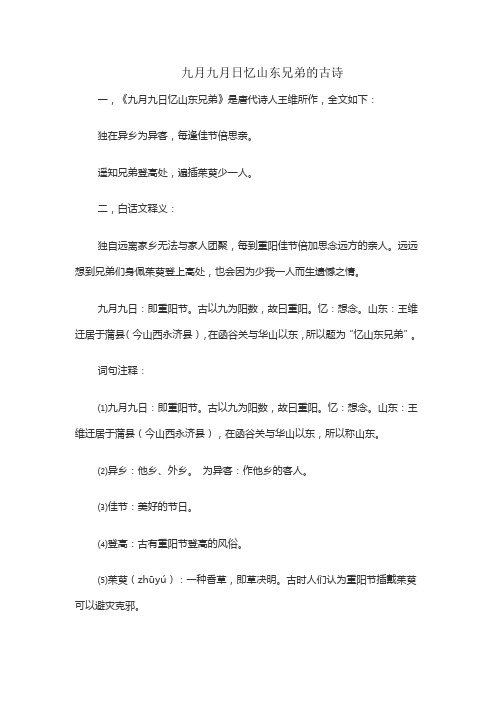 九月九月日忆山东兄弟的古诗

一，《九月九日忆山东兄弟》是唐代诗人王维所作，全文如下：

独在异乡为异客，每逢佳节倍思亲。

遥知兄弟登高处，遍插茱萸少一人。

二，白话文释义：

独自远离家乡无法与家人团聚，每到重阳佳节倍加思念远方的亲人。远远想到兄弟们身佩茱萸登上高处，也会因为少我一人而生遗憾之情。

九月九日：即重阳节。古以九为阳数，故曰重阳。忆：想念。山东：王维迁居于蒲县（今山西永济县），在函谷关与华山以东，所以题为“忆山东兄弟”。

词句注释：

⑴九月九日：即重阳节。古以九为阳数，故曰重阳。忆：想念。山东：王维迁居于蒲县（今山西永济县），在函谷关与华山以东，所以称山东。

⑵异乡：他乡、外乡。 为异客：作他乡的客人。

⑶佳节：美好的节日。

⑷登高：古有重阳节登高的风俗。

⑸茱萸（zhūyú）：一种香草，即草决明。古时人们认为重阳节插戴茱萸可以避灾克邪。